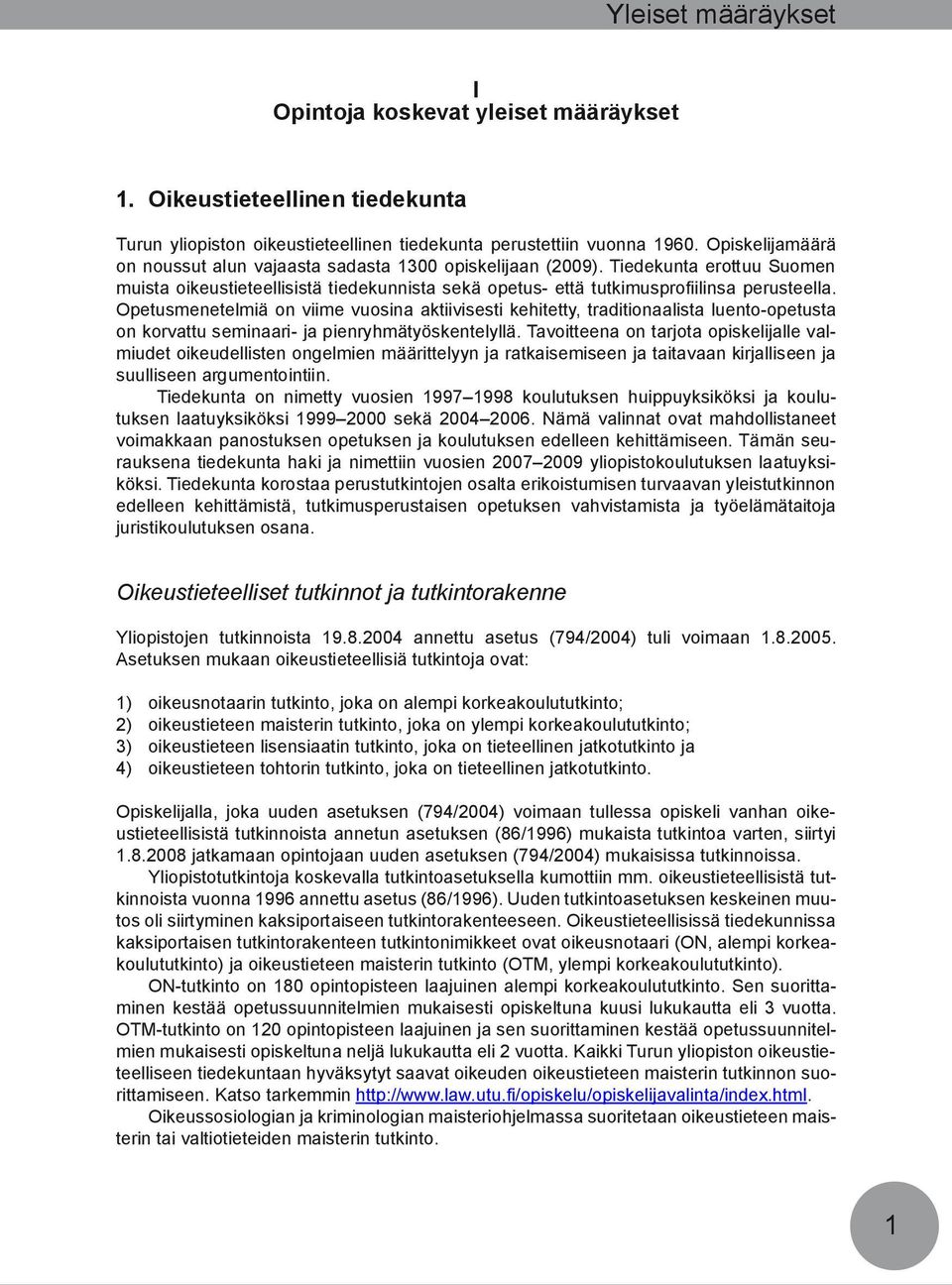 Yleiset määräykset

I
Opintoja koskevat yleiset määräykset

1. Oikeustieteellinen tiedekunta

Turun yliopiston oikeustieteellinen tiedekunta perustettiin vuonna 1960. Opiskelijamäärä on noussut alun vajaasta sadasta 1300 opiskelijaan (2009). Tiedekunta erottuu Suomen muista oikeustieteellisistä tiedekunnista sekä opetus- että tutkimusprofiilinsa perusteella. Opetusmenetelmiä on viime vuosina aktiivisesti kehitetty, traditionaalista luento-opetusta on korvattu seminaari- ja pienryhmätyöskentelyllä. Tavoitteena on tarjota opiskelijalle valmiudet oikeudellisten ongelmien määrittelyyn ja ratkaisemiseen ja taitavaan kirjalliseen ja suulliseen argumentointiin.
Tiedekunta on nimetty vuosien 1997–1998 koulutuksen huippuyksiköksi ja koulutuksen laatuyksiköksi 1999–2000 sekä 2004–2006. Nämä valinnat ovat mahdollistaneet voimakkaan panostuksen opetuksen ja koulutuksen edelleen kehittämiseen. Tämän seurauksena tiedekunta haki ja nimettiin vuosien 2007–2009 yliopistokoulutuksen laatuyksiköksi. Tiedekunta korostaa perustutkintojen osalta erikoistumisen turvaavan yleistutkinnon edelleen kehittämistä, tutkimusperustaisen opetuksen vahvistamista ja työelämätaitoja juristikoulutuksen osana.

Oikeustieteelliset tutkinnot ja tutkintorakenne

Yliopistojen tutkinnoista 19.8.2004 annettu asetus (794/2004) tuli voimaan 1.8.2005. Asetuksen mukaan oikeustieteellisiä tutkintoja ovat:

1) oikeusnotaarin tutkinto, joka on alempi korkeakoulututkinto;
2) oikeustieteen maisterin tutkinto, joka on ylempi korkeakoulututkinto;
3) oikeustieteen lisensiaatin tutkinto, joka on tieteellinen jatkotutkinto ja
4) oikeustieteen tohtorin tutkinto, joka on tieteellinen jatkotutkinto.

Opiskelijalla, joka uuden asetuksen (794/2004) voimaan tullessa opiskeli vanhan oikeustieteellisistä tutkinnoista annetun asetuksen (86/1996) mukaista tutkintoa varten, siirtyi 1.8.2008 jatkamaan opintojaan uuden asetuksen (794/2004) mukaisissa tutkinnoissa.
Yliopistotutkintoja koskevalla tutkintoasetuksella kumottiin mm. oikeustieteellisistä tutkinnoista vuonna 1996 annettu asetus (86/1996). Uuden tutkintoasetuksen keskeinen muutos oli siirtyminen kaksiportaiseen tutkintorakenteeseen. Oikeustieteellisissä tiedekunnissa kaksiportaisen tutkintorakenteen tutkintonimikkeet ovat oikeusnotaari (ON, alempi korkeakoulututkinto) ja oikeustieteen maisterin tutkinto (OTM, ylempi korkeakoulututkinto).
ON-tutkinto on 180 opintopisteen laajuinen alempi korkeakoulututkinto. Sen suorittaminen kestää opetussuunnitelmien mukaisesti opiskeltuna kuusi lukukautta eli 3 vuotta. OTM-tutkinto on 120 opintopisteen laajuinen ja sen suorittaminen kestää opetussuunnitelmien mukaisesti opiskeltuna neljä lukukautta eli 2 vuotta. Kaikki Turun yliopiston oikeustieteelliseen tiedekuntaan hyväksytyt saavat oikeuden oikeustieteen maisterin tutkinnon suorittamiseen. Katso tarkemmin http://www.law.utu.fi/opiskelu/opiskelijavalinta/index.html.
Oikeussosiologian ja kriminologian maisteriohjelmassa suoritetaan oikeustieteen maisterin tai valtiotieteiden maisterin tutkinto.

1